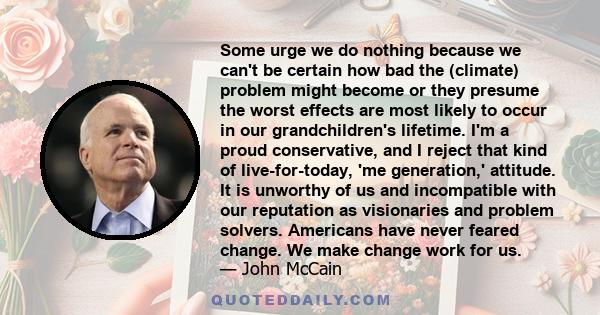 Some urge we do nothing because we can't be certain how bad the (climate) problem might become or they presume the worst effects are most likely to occur in our grandchildren's lifetime. I'm a proud conservative, and I reject that kind of live-for-today, 'me generation,' attitude. It is unworthy of us and incompatible with our reputation as visionaries and problem solvers. Americans have never feared change. We make change work for us.
— John McCain

QUOTEDDAILY.COM